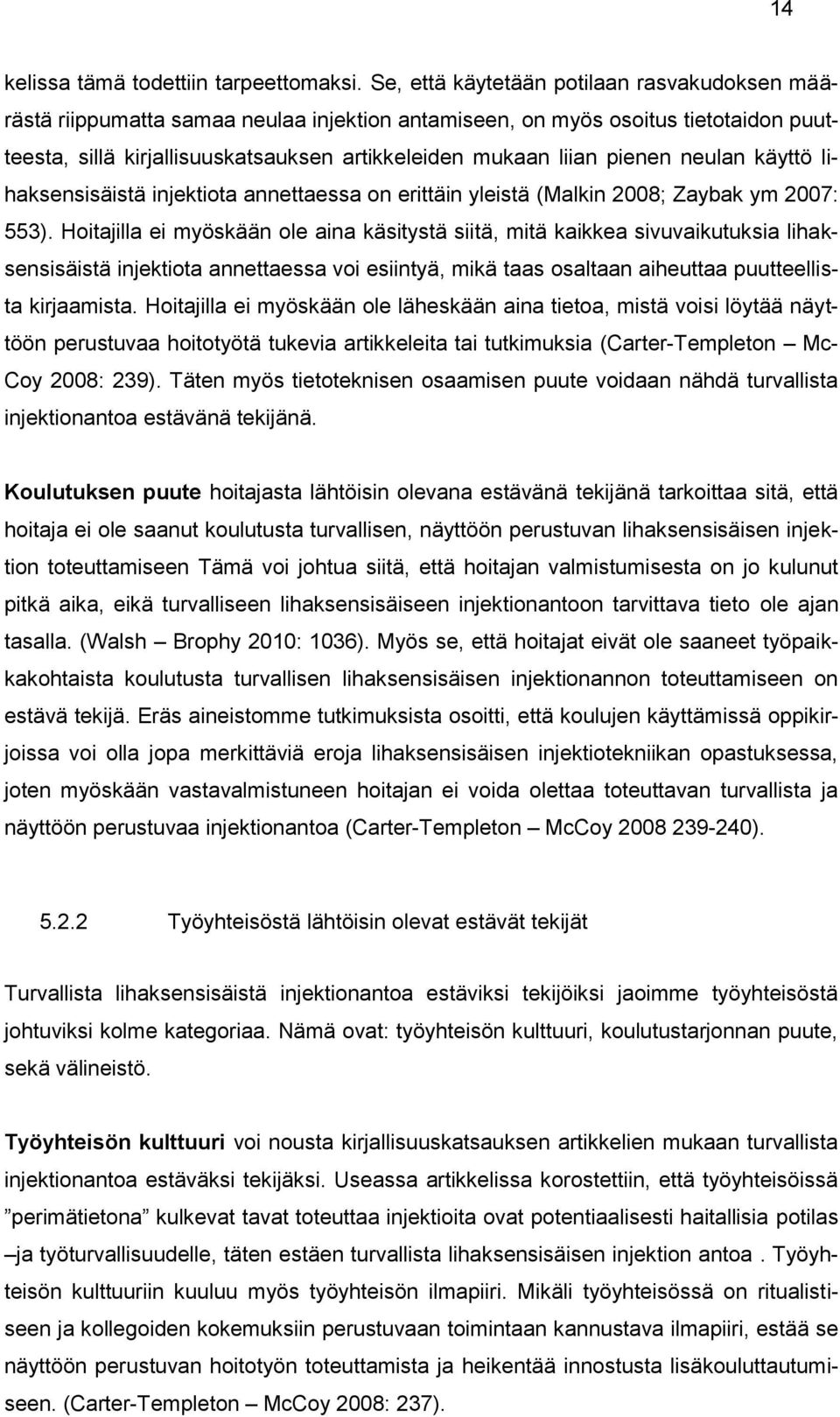 14

kelissa tämä todettiin tarpeettomaksi. Se, että käytetään potilaan rasvakudoksen määrästä riippumatta samaa neulaa injektion antamiseen, on myös osoitus tietotaidon puutteesta, sillä kirjallisuuskatsauksen artikkeleiden mukaan liian pienen neulan käyttö lihaksensisäistä injektiota annettaessa on erittäin yleistä (Malkin 2008; Zaybak ym 2007: 553). Hoitajilla ei myöskään ole aina käsitystä siitä, mitä kaikkea sivuvaikutuksia lihaksensisäistä injektiota annettaessa voi esiintyä, mikä taas osaltaan aiheuttaa puutteellista kirjaamista. Hoitajilla ei myöskään ole läheskään aina tietoa, mistä voisi löytää näyttöön perustuvaa hoitotyötä tukevia artikkeleita tai tutkimuksia (Carter-Templeton – McCoy 2008: 239). Täten myös tietoteknisen osaamisen puute voidaan nähdä turvallista injektionantoa estävänä tekijänä.

Koulutuksen puute hoitajasta lähtöisin olevana estävänä tekijänä tarkoittaa sitä, että hoitaja ei ole saanut koulutusta turvallisen, näyttöön perustuvan lihaksensisäisen injektion toteuttamiseen Tämä voi johtua siitä, että hoitajan valmistumisesta on jo kulunut pitkä aika, eikä turvalliseen lihaksensisäiseen injektionantoon tarvittava tieto ole ajan tasalla. (Walsh – Brophy 2010: 1036). Myös se, että hoitajat eivät ole saaneet työpaikkakohtaista koulutusta turvallisen lihaksensisäisen injektionannon toteuttamiseen on estävä tekijä. Eräs aineistomme tutkimuksista osoitti, että koulujen käyttämissä oppikirjoissa voi olla jopa merkittäviä eroja lihaksensisäisen injektiotekniikan opastuksessa, joten myöskään vastavalmistuneen hoitajan ei voida olettaa toteuttavan turvallista ja näyttöön perustuvaa injektionantoa (Carter-Templeton – McCoy 2008 239-240).

5.2.2 Työyhteisöstä lähtöisin olevat estävät tekijät

Turvallista lihaksensisäistä injektionantoa estäviksi tekijöiksi jaoimme työyhteisöstä johtuviksi kolme kategoriaa. Nämä ovat: työyhteisön kulttuuri, koulutustarjonnan puute, sekä välineistö.

Työyhteisön kulttuuri voi nousta kirjallisuuskatsauksen artikkelien mukaan turvallista injektionantoa estäväksi tekijäksi. Useassa artikkelissa korostettiin, että työyhteisöissä ”perimätietona” kulkevat tavat toteuttaa injektioita ovat potentiaalisesti haitallisia potilas –ja työturvallisuudelle, täten estäen turvallista lihaksensisäisen injektion antoa . Työyhteisön kulttuuriin kuuluu myös työyhteisön ilmapiiri. Mikäli työyhteisössä on ritualistiseen ja kollegoiden kokemuksiin perustuvaan toimintaan kannustava ilmapiiri, estää se näyttöön perustuvan hoitotyön toteuttamista ja heikentää innostusta lisäkouluttautumiseen. (Carter-Templeton – McCoy 2008: 237).